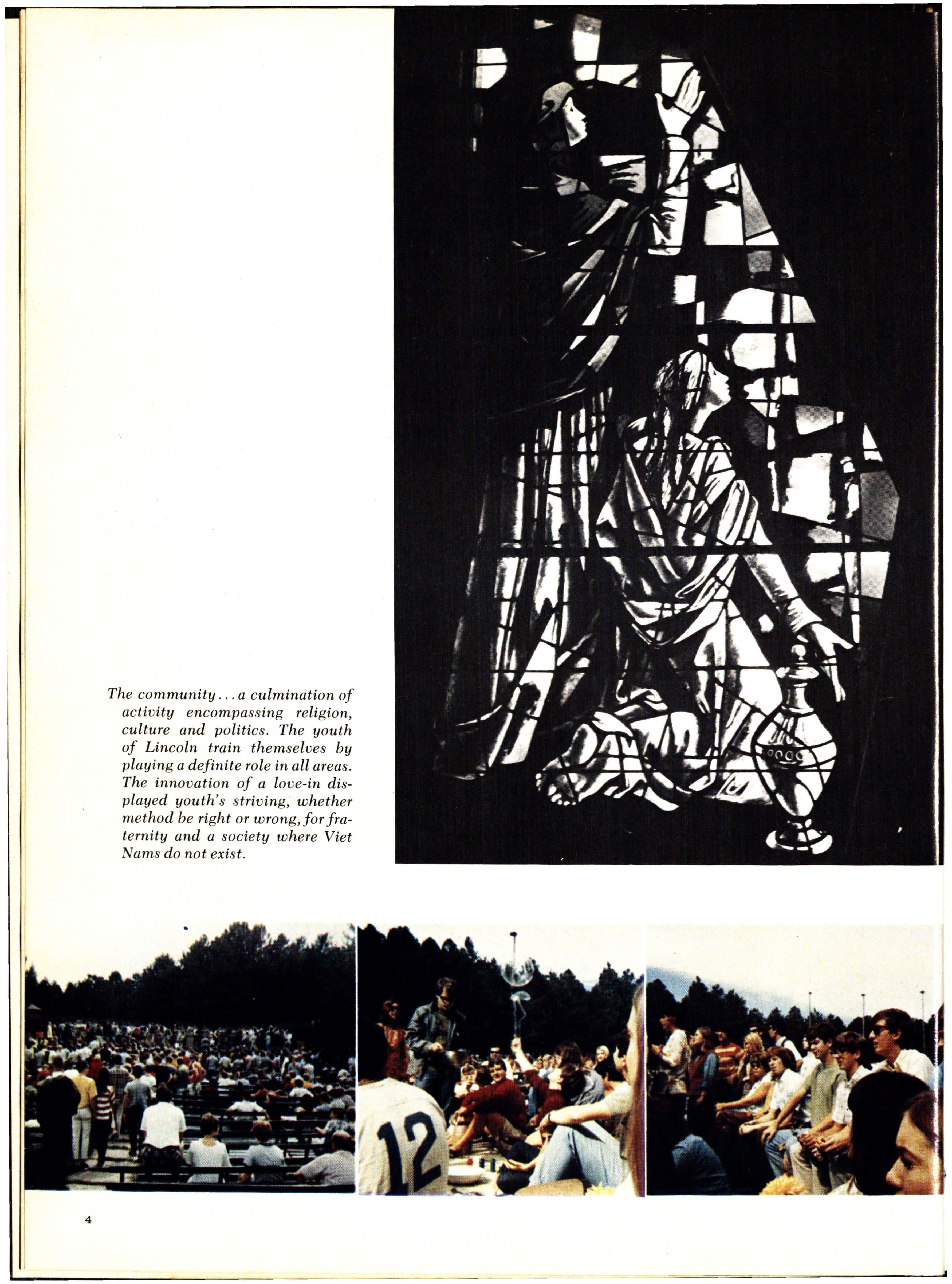 The community . . . a culmination of activity encompassing religion, culture and politics. The youth of Lincoln train themselves by playing a definite role in all areas. The innovation of a love-in displayed youth's striving, whether method be right or wrong, for fraternity and a society where Viet Nams do not exist.

12

4